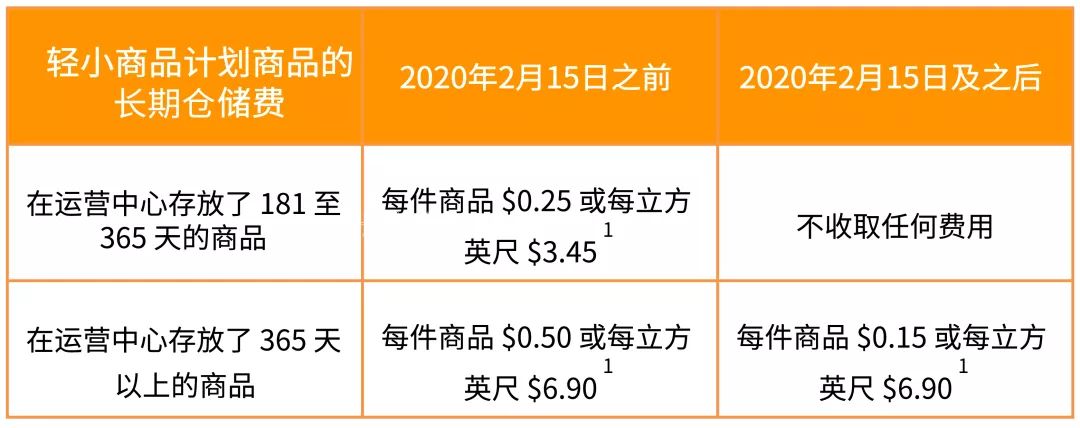 | 轻小商品计划商品的长期仓储费 | 2020年2月15日之前 | 2020年2月15日及之后 |
|---|---|---|
| 在运营中心存放了 181 至 365 天的商品 | 每件商品 \$0.25 或每立方英尺 \$3.45 $^1$ | 不收取任何费用 |
| 在运营中心存放了 365 天以上的商品 | 每件商品 \$0.50 或每立方英尺 \$6.90 $^1$ | 每件商品 \$0.15 或每立方英尺 \$6.90 $^1$ |